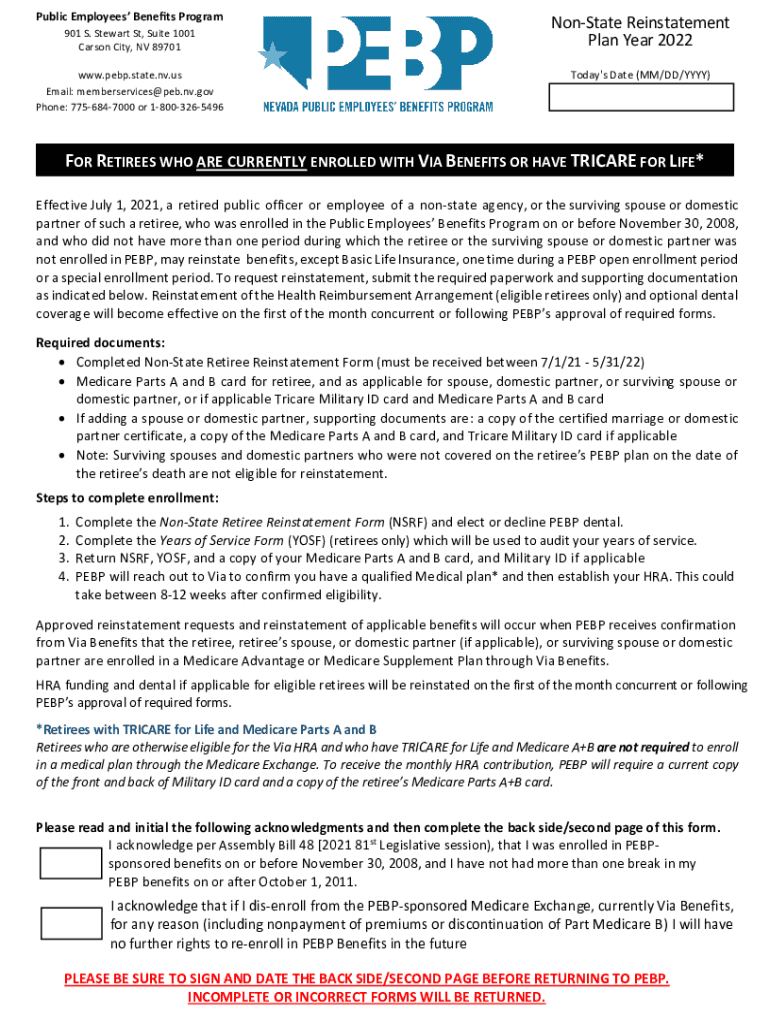 Public Employees' Benefits Program
901 S. Stewart St, Suite 1001
Carson City, NV 89701

www.pebp.state.nv.us
Email: memberservices@peb.nv.gov
Phone: 775-684-7000 or 1-800-326-5496

PEBP
NEVADA PUBLIC EMPLOYEES' BENEFITS PROGRAM

Non-State Reinstatement Plan Year 2022

Today's Date (MM/DD/YYYY)

FOR RETIREES WHO ARE CURRENTLY ENROLLED WITH VIA BENEFITS OR HAVE TRICARE FOR LIFE*

Effective July 1, 2021, a retired public officer or employee of a non-state agency, or the surviving spouse or domestic partner of such a retiree, who was enrolled in the Public Employees' Benefits Program on or before November 30, 2008, and who did not have more than one period during which the retiree or the surviving spouse or domestic partner was not enrolled in PEBP, may reinstate benefits, except Basic Life Insurance, one time during a PEBP open enrollment period or a special enrollment period. To request reinstatement, submit the required paperwork and supporting documentation as indicated below. Reinstatement of the Health Reimbursement Arrangement (eligible retirees only) and optional dental coverage will become effective on the first of the month concurrent or following PEBP's approval of required forms.

Required documents:
• Completed Non-State Retiree Reinstatement Form (must be received between 7/1/21 - 5/31/22)
• Medicare Parts A and B card for retiree, and as applicable for spouse, domestic partner, or surviving spouse or domestic partner, or if applicable Tricare Military ID card and Medicare Parts A and B card
• If adding a spouse or domestic partner, supporting documents are: a copy of the certified marriage or domestic partner certificate, a copy of the Medicare Parts A and B card, and Tricare Military ID card if applicable
• Note: Surviving spouses and domestic partners who were not covered on the retiree's PEBP plan on the date of the retiree's death are not eligible for reinstatement.

Steps to complete enrollment:
1. Complete the Non-State Retiree Reinstatement Form (NSRF) and elect or decline PEBP dental.
2. Complete the Years of Service Form (YOSF) (retirees only) which will be used to audit your years of service.
3. Return NSRF, YOSF, and a copy of your Medicare Parts A and B card, and Military ID if applicable
4. PEBP will reach out to Via to confirm you have a qualified Medical plan* and then establish your HRA. This could take between 8-12 weeks after confirmed eligibility.

Approved reinstatement requests and reinstatement of applicable benefits will occur when PEBP receives confirmation from Via Benefits that the retiree, retiree's spouse, or domestic partner (if applicable), or surviving spouse or domestic partner are enrolled in a Medicare Advantage or Medicare Supplement Plan through Via Benefits.

HRA funding and dental if applicable for eligible retirees will be reinstated on the first of the month concurrent or following PEBP's approval of required forms.

*Retirees with TRICARE for Life and Medicare Parts A and B
Retirees who are otherwise eligible for the Via HRA and who have TRICARE for Life and Medicare A+B are not required to enroll in a medical plan through the Medicare Exchange. To receive the monthly HRA contribution, PEBP will require a current copy of the front and back of Military ID card and a copy of the retiree's Medicare Parts A+B card.

Please read and initial the following acknowledgments and then complete the back side/second page of this form.
I acknowledge per Assembly Bill 48 [2021 81$^{st}$ Legislative session), that I was enrolled in PEBP-sponsored benefits on or before November 30, 2008, and I have not had more than one break in my PEBP benefits on or after October 1, 2011.

I acknowledge that if I dis-enroll from the PEBP-sponsored Medicare Exchange, currently Via Benefits, for any reason (including nonpayment of premiums or discontinuation of Part Medicare B) I will have no further rights to re-enroll in PEBP Benefits in the future

PLEASE BE SURE TO SIGN AND DATE THE BACK SIDE/SECOND PAGE BEFORE RETURNING TO PEBP.
INCOMPLETE OR INCORRECT FORMS WILL BE RETURNED.